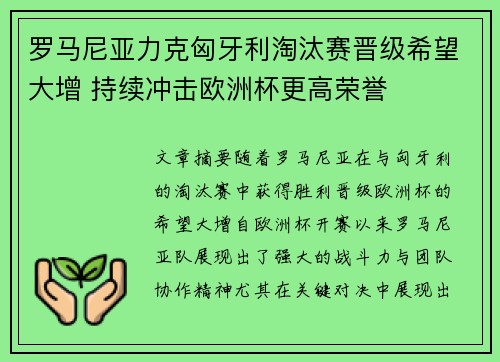 罗马尼亚力克匈牙利淘汰赛晋级希望大增 持续冲击欧洲杯更高荣誉

文章摘要随着罗马尼亚在与匈牙利的淘汰赛中获得胜利晋级欧洲杯的希望大增自欧洲杯开赛以来罗马尼亚队展现出了强大的战斗力与团队协作精神尤其在关键对决中展现出